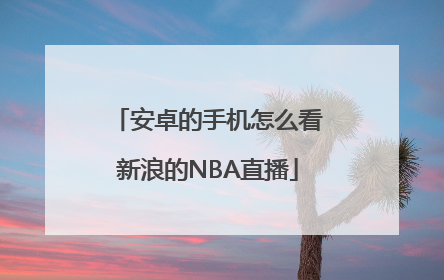 「安卓的手机怎么看新浪的NBA直播」